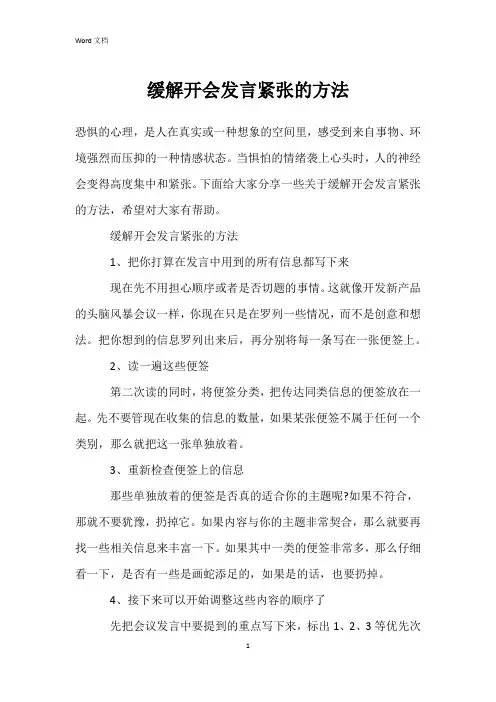 Word 文档

缓解开会发言紧张的方法

恐惧的心理，是人在真实或一种想象的空间里，感受到来自事物、环境强烈而压抑的一种情感状态。当惧怕的情绪袭上心头时，人的神经会变得高度集中和紧张。下面给大家分享一些关于缓解开会发言紧张的方法，希望对大家有帮助。

缓解开会发言紧张的方法

1、把你打算在发言中用到的所有信息都写下来

现在先不用担心顺序或者是否切题的事情。这就像开发新产品的头脑风暴会议一样，你现在只是在罗列一些情况，而不是创意和想法。把你想到的信息罗列出来后，再分别将每一条写在一张便签上。

2、读一遍这些便签

第二次读的同时，将便签分类，把传达同类信息的便签放在一起。先不要管现在收集的信息的数量，如果某张便签不属于任何一个类别，那么就把这一张单独放着。

3、重新检查便签上的信息

那些单独放着的便签是否真的适合你的主题呢?如果不符合，那就不要犹豫，扔掉它。如果内容与你的主题非常契合，那么就要再找一些相关信息来丰富一下。如果其中一类的便签非常多，那么仔细看一下，是否有一些是画蛇添足的，如果是的话，也要扔掉。

4、接下来可以开始调整这些内容的顺序了

先把会议发言中要提到的重点写下来，标出 1、2、3 等优先次

1